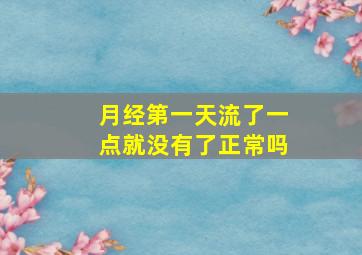 月经第一天流了一点就没有了正常吗